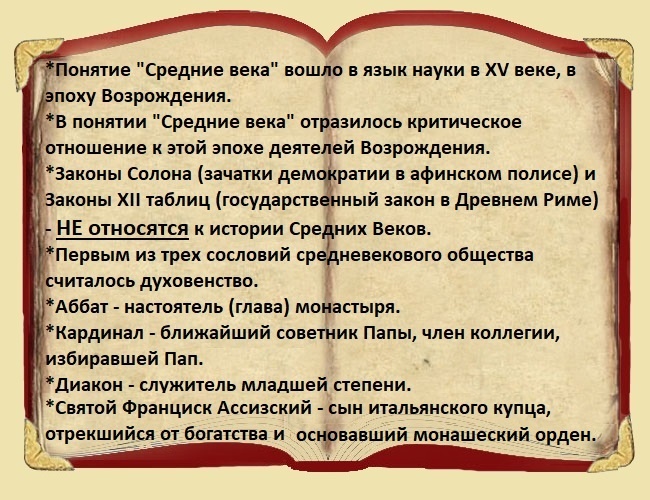 *Понятие "Средние века" вошло в язык науки в XV веке, в эпоху Возрождения.

*В понятии "Средние века" отразилось критическое отношение к этой эпохе деятелей Возрождения.

*Законы Солона (зачатки демократии в афинском полисе) и Законы XII таблиц (государственный закон в Древнем Риме) - НЕ относятся к истории Средних Веков.

*Первым из трех сословий средневекового общества считалось духовенство.

*Аббат - настоятель (глава) монастыря.

*Кардинал - ближайший советник Папы, член коллегии, избиравшей Пап.

*Диакон - служитель младшей степени.

*Святой Франциск Ассизский - сын итальянского купца, отрекшийся от богатства и основавший монашеский орден.